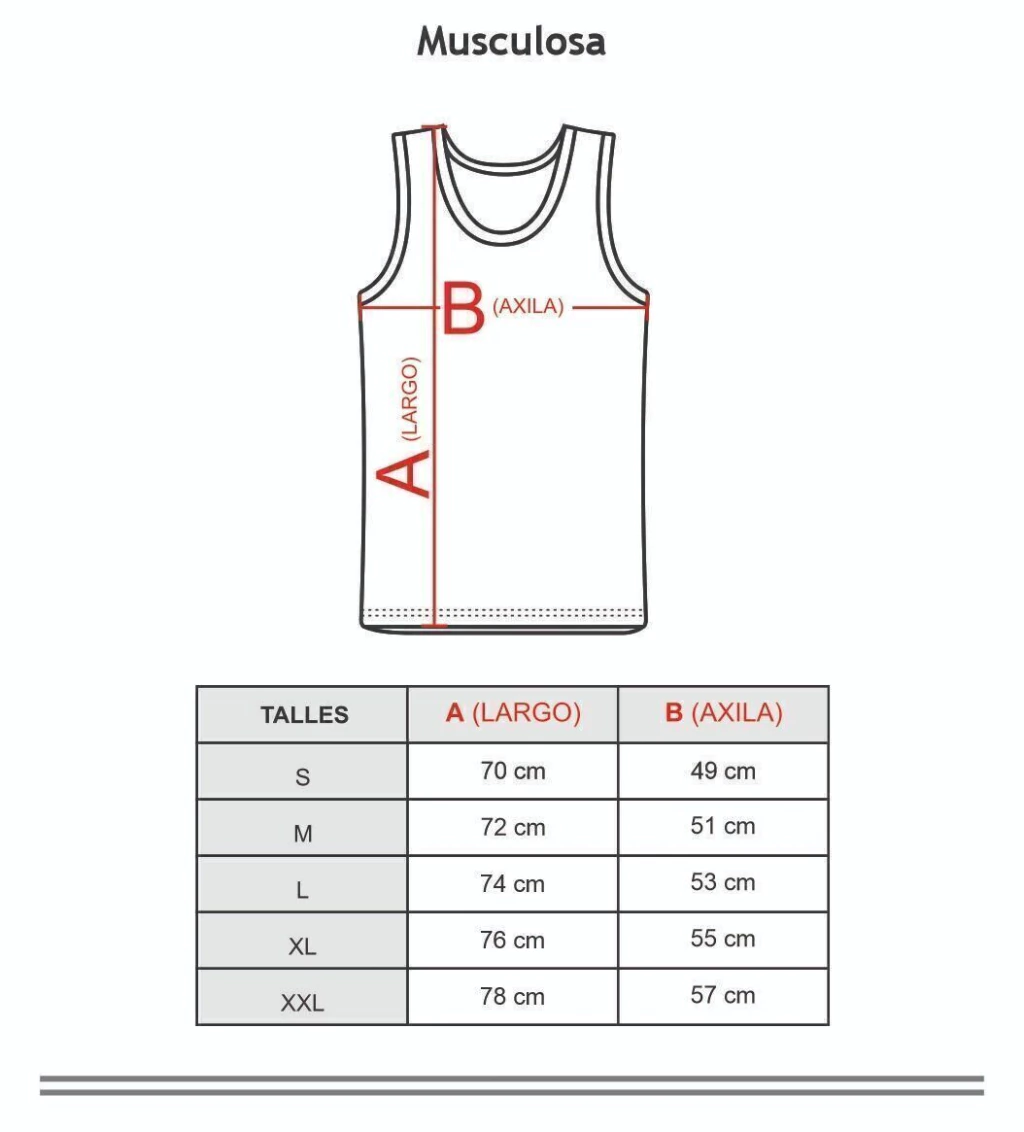 Musculosa

B (AXILA)

A (LARGO)

| TALLES | A (LARGO) | B (AXILA) |
|---|---|---|
| S | 70 cm | 49 cm |
| M | 72 cm | 51 cm |
| L | 74 cm | 53 cm |
| XL | 76 cm | 55 cm |
| XXL | 78 cm | 57 cm |